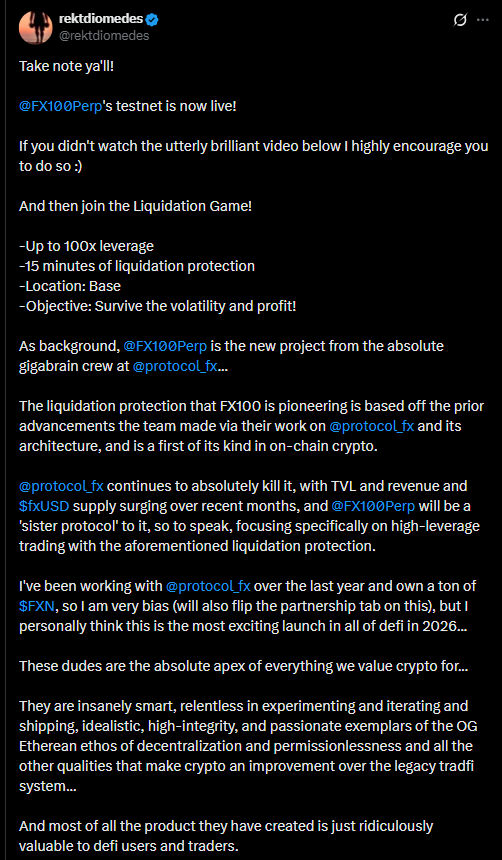 rektdiomedes
@rektdiomedes

Take note ya'll!

@FX100Perp's testnet is now live!

If you didn't watch the utterly brilliant video below I highly encourage you to do so :)

And then join the Liquidation Game!

-Up to 100x leverage
-15 minutes of liquidation protection
-Location: Base
-Objective: Survive the volatility and profit!

As background, @FX100Perp is the new project from the absolute gigabrain crew at @protocol_fx...

The liquidation protection that FX100 is pioneering is based off the prior advancements the team made via their work on @protocol_fx and its architecture, and is a first of its kind in on-chain crypto.

@protocol_fx continues to absolutely kill it, with TVL and revenue and $fxUSD supply surging over recent months, and @FX100Perp will be a 'sister protocol' to it, so to speak, focusing specifically on high-leverage trading with the aforementioned liquidation protection.

I've been working with @protocol_fx over the last year and own a ton of $FXN, so I am very bias (will also flip the partnership tab on this), but I personally think this is the most exciting launch in all of defi in 2026...

These dudes are the absolute apex of everything we value crypto for...

They are insanely smart, relentless in experimenting and iterating and shipping, idealistic, high-integrity, and passionate exemplars of the OG Etherean ethos of decentralization and permissionlessness and all the other qualities that make crypto an improvement over the legacy tradfi system...

And most of all the product they have created is just ridiculously valuable to defi users and traders.